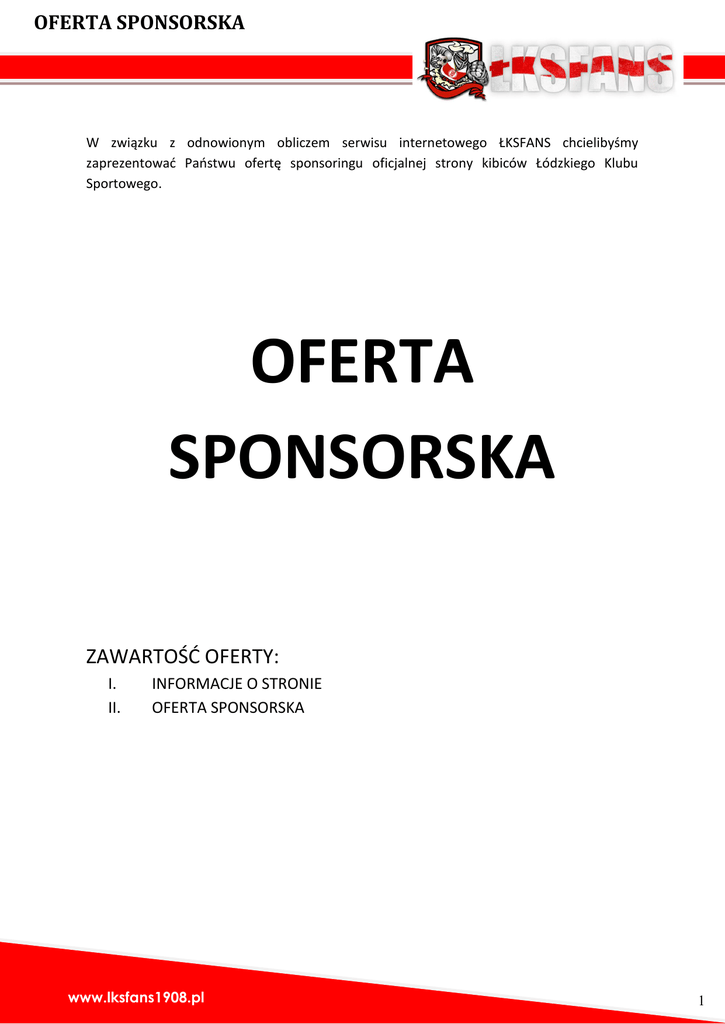 OFERTA SPONSORSKA

ŁKSFANS

W związku z odnowionym obliczem serwisu internetowego ŁKSFANS chcielibyśmy zaprezentować Państwu ofertę sponsoringu oficjalnej strony kibiców Łódzkiego Klubu Sportowego.

OFERTA SPONSORSKA

ZAWARTOŚĆ OFERTY:
I. INFORMACJE O STRONIE
II. OFERTA SPONSORSKA

www.lksfans1908.pl

1